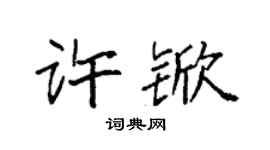 许锨

词典网